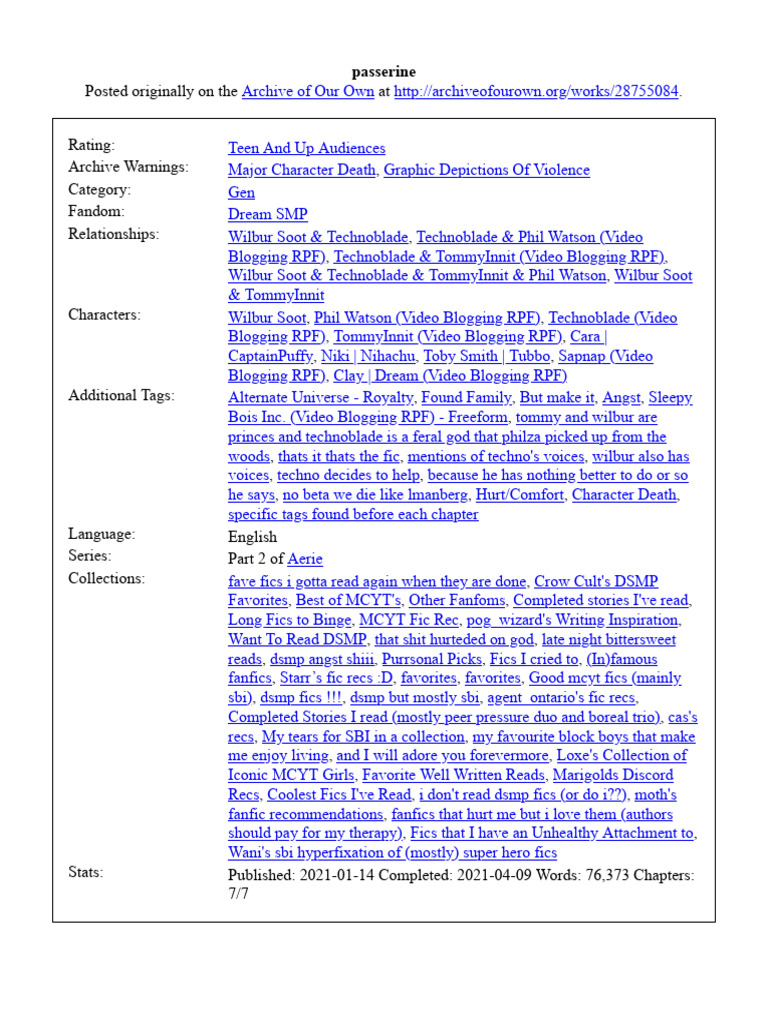 passerine
Posted originally on the Archive of Our Own at http://archiveofourown.org/works/28755084.

| | |
|---|---|
| Rating: | Teen And Up Audiences |
| Archive Warnings: | Major Character Death, Graphic Depictions Of Violence |
| Category: | Gen |
| Fandom: | Dream SMP |
| Relationships: | Wilbur Soot & Technoblade, Technoblade & Phil Watson (Video Blogging RPF), Technoblade & TommyInnit (Video Blogging RPF), Wilbur Soot & Technoblade & TommyInnit & Phil Watson, Wilbur Soot & TommyInnit |
| Characters: | Wilbur Soot, Phil Watson (Video Blogging RPF), Technoblade (Video Blogging RPF), TommyInnit (Video Blogging RPF), Cara \| CaptainPuffy, Niki \| Nihachu, Toby Smith \| Tubbo, Sapnap (Video Blogging RPF), Clay \| Dream (Video Blogging RPF) |
| Additional Tags: | Alternate Universe - Royalty, Found Family, But make it, Angst, Sleepy Bois Inc. (Video Blogging RPF) - Freeform, tommy and wilbur are princes and technoblade is a feral god that philza picked up from the woods, thats it thats the fic, mentions of techno's voices, wilbur also has voices, techno decides to help, because he has nothing better to do or so he says, no beta we die like lmanberg, Hurt/Comfort, Character Death, specific tags found before each chapter |
| Language: | English |
| Series: | Part 2 of Aerie |
| Collections: | fave fics i gotta read again when they are done, Crow Cult's DSMP Favorites, Best of MCYT's, Other Fanfoms, Completed stories I've read, Long Fics to Binge, MCYT Fic Rec, pog_wizard's Writing Inspiration, Want To Read DSMP, that shit hurteded on god, late night bittersweet reads, dsmp angst shiii, Purrsonal Picks, Fics I cried to, (In)famous fanfics, Starr's fic recs :D, favorites, favorites, Good mcyt fics (mainly sbi), dsmp fics !!!, dsmp but mostly sbi, agent_ontario's fic recs, Completed Stories I read (mostly peer pressure duo and boreal trio), cas's recs, My tears for SBI in a collection, my favourite block boys that make me enjoy living, and I will adore you forevermore, Loxe's Collection of Iconic MCYT Girls, Favorite Well Written Reads, Marigolds Discord Recs, Coolest Fics I've Read, i don't read dsmp fics (or do i??), moth's fanfic recommendations, fanfics that hurt me but i love them (authors should pay for my therapy), Fics that I have an Unhealthy Attachment to, Wani's sbi hyperfixation of (mostly) super hero fics |
| Stats: | Published: 2021-01-14 Completed: 2021-04-09 Words: 76,373 Chapters: 7/7 |